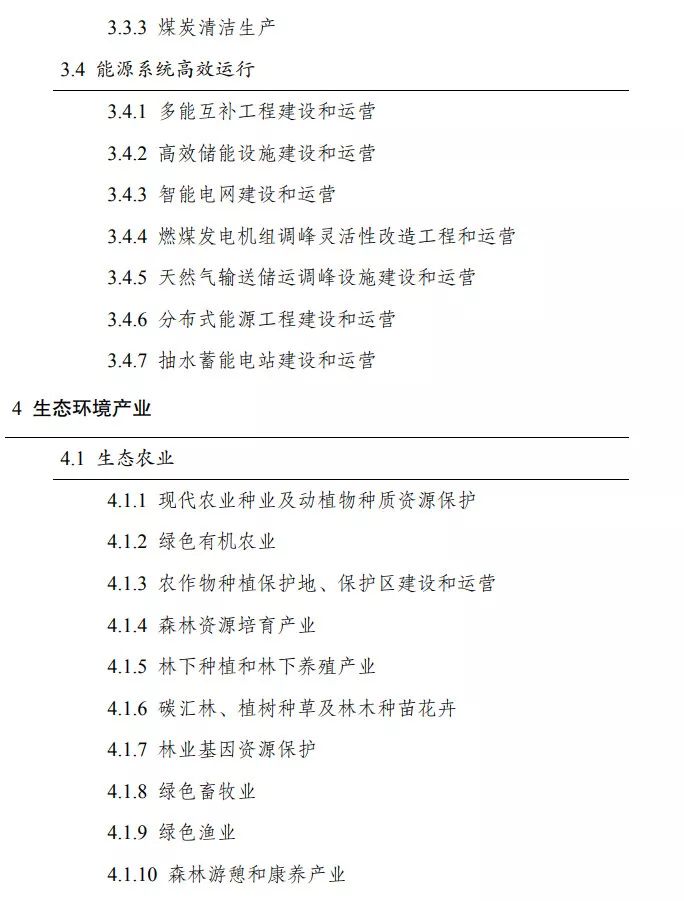 3.3.3 煤炭清洁生产

3.4 能源系统高效运行

3.4.1 多能互补工程建设和运营

3.4.2 高效储能设施建设和运营

3.4.3 智能电网建设和运营

3.4.4 燃煤发电机组调峰灵活性改造工程和运营

3.4.5 天然气输送储运调峰设施建设和运营

3.4.6 分布式能源工程建设和运营

3.4.7 抽水蓄能电站建设和运营

4 生态环境产业

4.1 生态农业

4.1.1 现代农业种业及动植物种质资源保护

4.1.2 绿色有机农业

4.1.3 农作物种植保护地、保护区建设和运营

4.1.4 森林资源培育产业

4.1.5 林下种植和林下养殖产业

4.1.6 碳汇林、植树种草及林木种苗花卉

4.1.7 林业基因资源保护

4.1.8 绿色畜牧业

4.1.9 绿色渔业

4.1.10 森林游憩和康养产业